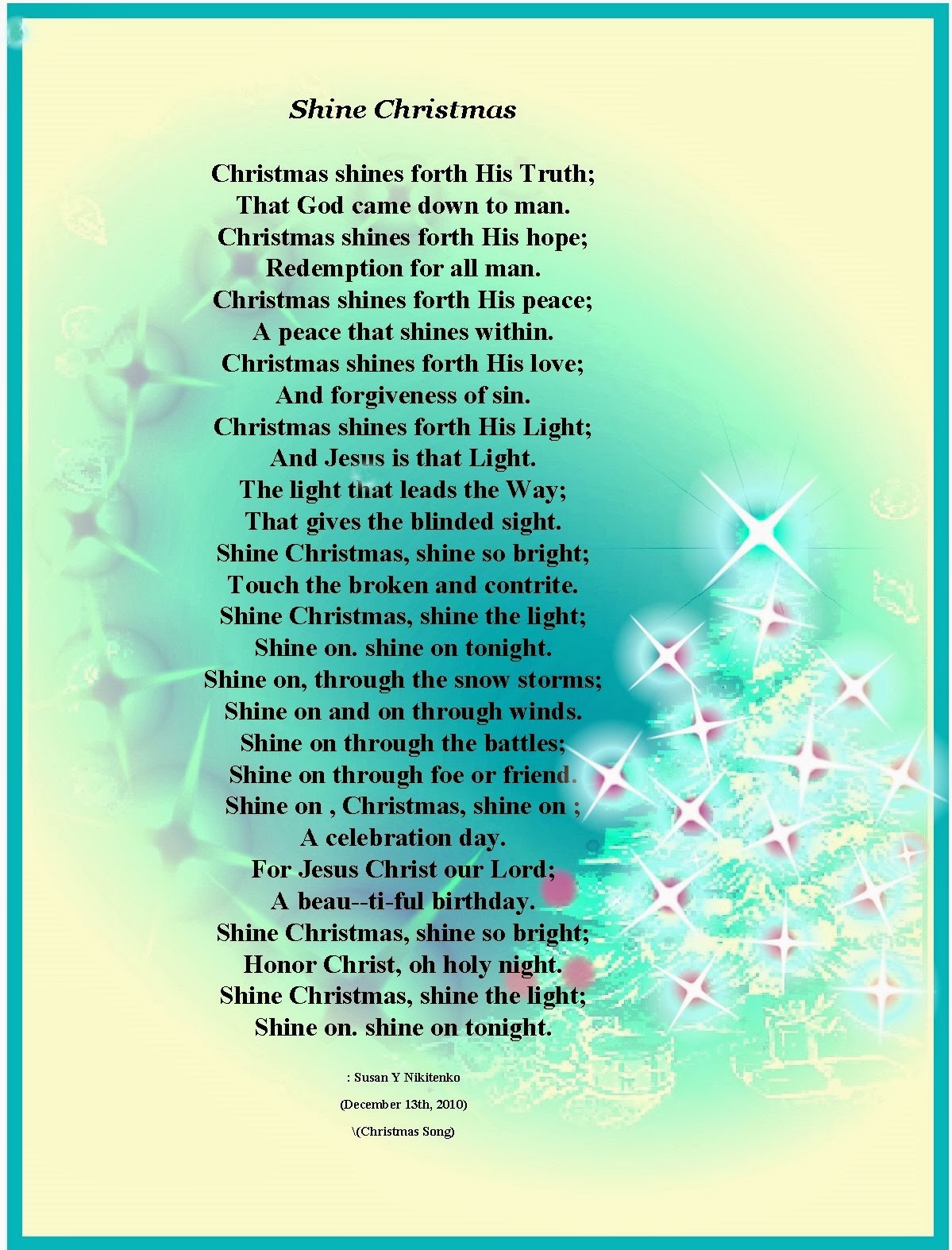 Shine Christmas

Christmas shines forth His Truth;
That God came down to man.
Christmas shines forth His hope;
Redemption for all man.
Christmas shines forth His peace;
A peace that shines within.
Christmas shines forth His love;
And forgiveness of sin.
Christmas shines forth His Light;
And Jesus is that Light.
The light that leads the Way;
That gives the blinded sight.
Shine Christmas, shine so bright;
Touch the broken and contrite.
Shine Christmas, shine the light;
Shine on. shine on tonight.
Shine on, through the snow storms;
Shine on and on through winds.
Shine on through the battles;
Shine on through foe or friend.
Shine on , Christmas, shine on ;
A celebration day.
For Jesus Christ our Lord;
A beau--ti-ful birthday.
Shine Christmas, shine so bright;
Honor Christ, oh holy night.
Shine Christmas, shine the light;
Shine on. shine on tonight.

: Susan Y Nikitenko
(December 13th, 2010)
\(Christmas Song)